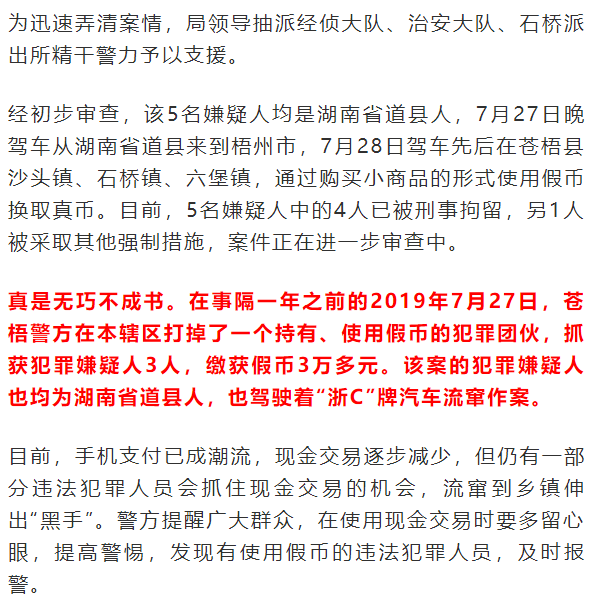 为迅速弄清案情，局领导抽派经侦大队、治安大队、石桥派出所精干警力予以支援。

经初步审查，该5名嫌疑人均是湖南省道县人，7月27日晚驾车从湖南省道县来到梧州市，7月28日驾车先后在苍梧县沙头镇、石桥镇、六堡镇，通过购买小商品的形式使用假币换取真币。目前，5名嫌疑人中的4人已被刑事拘留，另1人被采取其他强制措施，案件正在进一步审查中。

真是无巧不成书。在事隔一年之前的2019年7月27日，苍梧警方在本辖区打掉了一个持有、使用假币的犯罪团伙，抓获犯罪嫌疑人3人，缴获假币3万多元。该案的犯罪嫌疑人也均为湖南省道县人，也驾驶着“浙C”牌汽车流窜作案。

目前，手机支付已成潮流，现金交易逐步减少，但仍有一部分违法犯罪人员会抓住现金交易的机会，流窜到乡镇伸出“黑手”。警方提醒广大群众，在使用现金交易时要多留心眼，提高警惕，发现有使用假币的违法犯罪人员，及时报警。